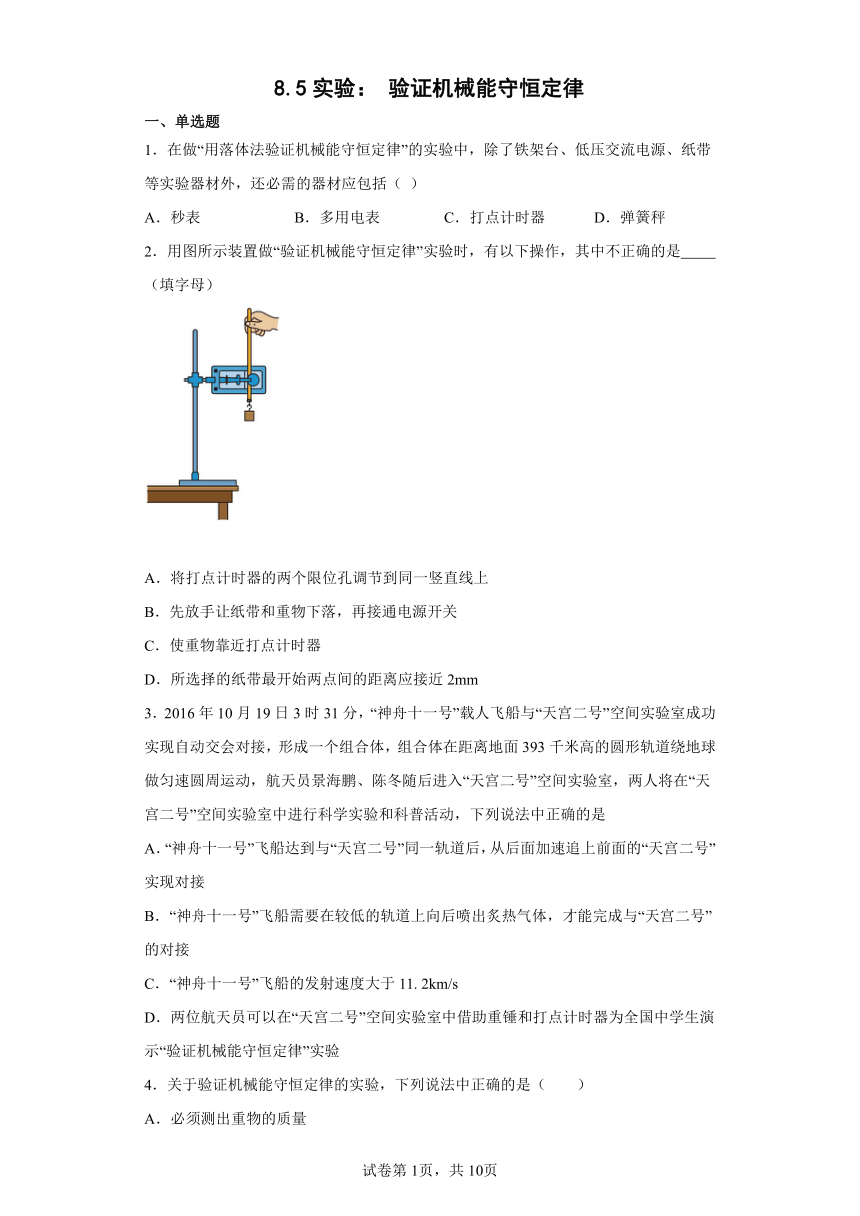 8.5 实验： 验证机械能守恒定律

一、单选题

1．在做“用落体法验证机械能守恒定律”的实验中，除了铁架台、低压交流电源、纸带等实验器材外，还必需的器材应包括（ ）

A．秒表　　B．多用电表　　C．打点计时器　　D．弹簧秤

2．用图所示装置做“验证机械能守恒定律”实验时，有以下操作，其中不正确的是_____（填字母）

A．将打点计时器的两个限位孔调节到同一竖直线上

B．先放手让纸带和重物下落，再接通电源开关

C．使重物靠近打点计时器

D．所选择的纸带最开始两点间的距离应接近 2mm

3．2016 年 10 月 19 日 3 时 31 分，“神舟十一号”载人飞船与“天宫二号”空间实验室成功实现自动交会对接，形成一个组合体，组合体在距离地面 393 千米高的圆形轨道绕地球做匀速圆周运动，航天员景海鹏、陈冬随后进入“天宫二号”空间实验室，两人将在“天宫二号”空间实验室中进行科学实验和科普活动，下列说法中正确的是

A．“神舟十一号”飞船达到与“天宫二号”同一轨道后，从后面加速追上前面的“天宫二号”实现对接

B．“神舟十一号”飞船需要在较低的轨道上向后喷出炙热气体，才能完成与“天宫二号”的对接

C．“神舟十一号”飞船的发射速度大于 11. 2km/s

D．两位航天员可以在“天宫二号”空间实验室中借助重锤和打点计时器为全国中学生演示“验证机械能守恒定律”实验

4．关于验证机械能守恒定律的实验，下列说法中正确的是（　　）

A．必须测出重物的质量

试卷第 1页，共 10页